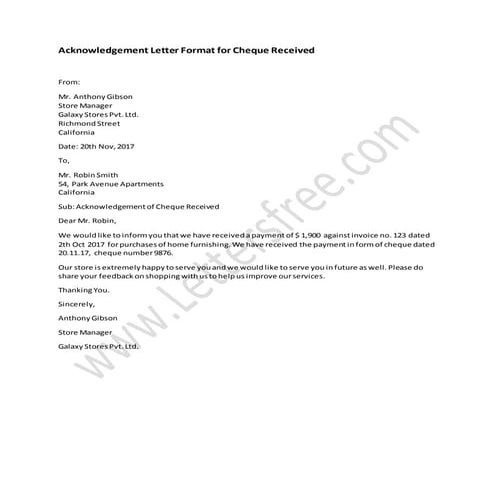 Acknowledgement Letter Format for Cheque Received

From:

Mr. Anthony Gibson
Store Manager
Galaxy Stores Pvt. Ltd.
Richmond Street
California

Date: 20th Nov, 2017

To,

Mr. Robin Smith
54, Park Avenue Apartments
California

Sub: Acknowledgement of Cheque Received

Dear Mr. Robin,

We would like to inform you that we have received a payment of $ 1,900 against invoice no. 123 dated 2th Oct 2017 for purchases of home furnishing. We have received the payment in form of cheque dated 20.11.17, cheque number 9876.

Our store is extremely happy to serve you and we would like to serve you in future as well. Please do share your feedback on shopping with us to help us improve our services.

Thanking You.

Sincerely,

Anthony Gibson

Store Manager

Galaxy Stores Pvt. Ltd.

www.Lettersfree.com